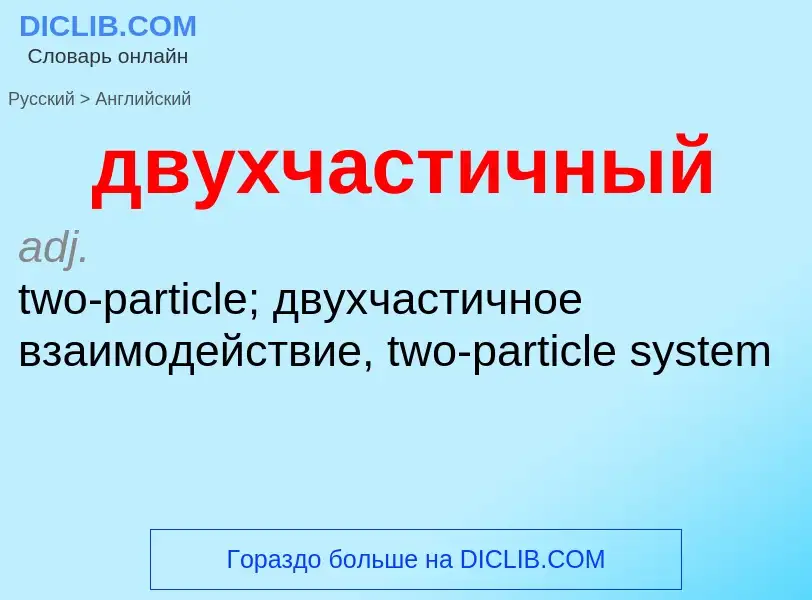 DICLIB.COM
Словарь онлайн

Русский > Английский

двухчастичный

adj.
two-particle; двухчастичное взаимодействие, two-particle system

Гораздо больше на DICLIB.COM